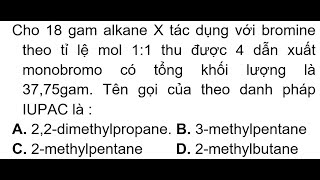 Cho 18 gam alkane X tác dụng với bromine theo tỉ lệ mol 1:1 thu được 4 dẫn xuất monobromo có tổng khối lượng là 37,75gam. Tên gọi của theo danh pháp IUPAC là :

A. 2,2-dimethylpropane. B. 3-methylpentane
C. 2-methylpentane D. 2-methylbutane